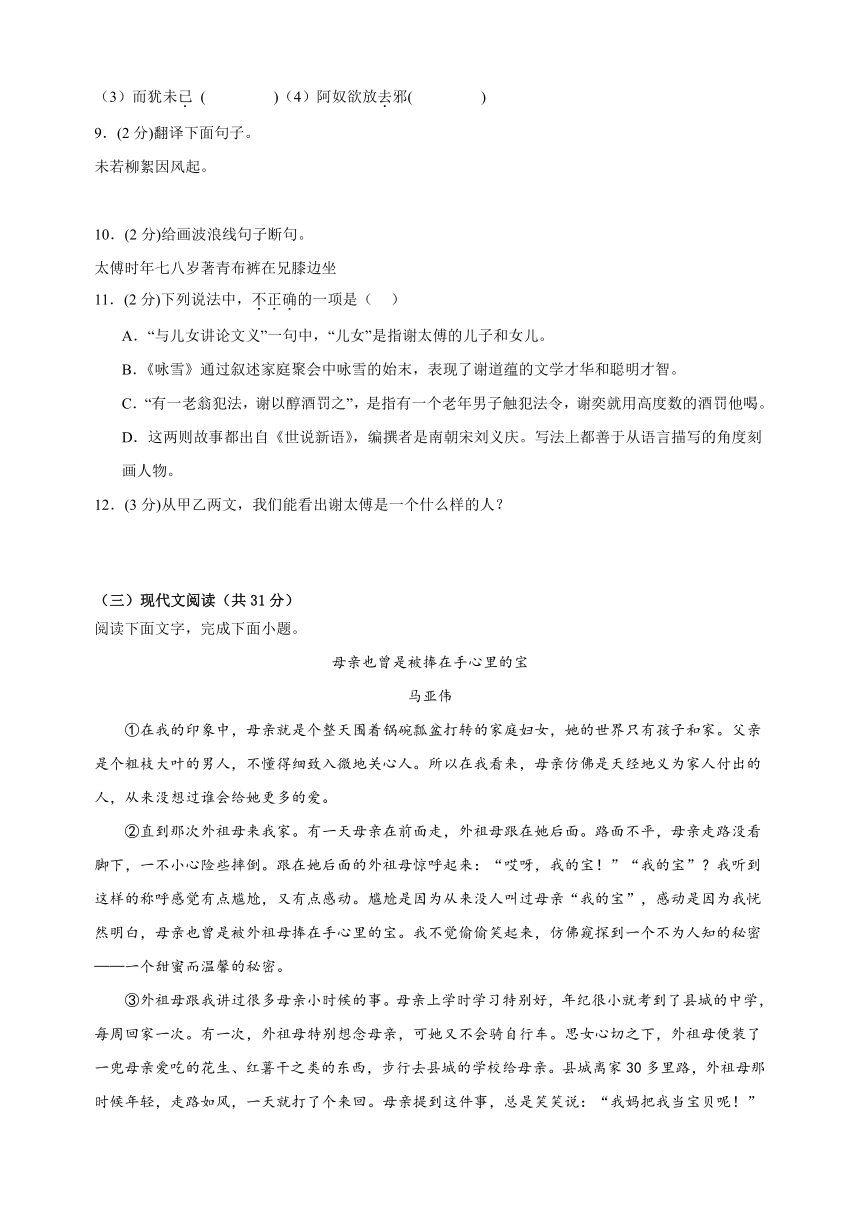 （3）而犹未已（　　　　）（4）阿奴欲放去邪(　　　　)

9．(2 分)翻译下面句子。

未若柳絮因风起。

10．(2 分)给画波浪线句子断句。

太傅时年七八岁著青布裤在兄膝边坐

11．(2 分)下列说法中，不正确的一项是（　）

A．“与儿女讲论文义”一句中，“儿女”是指谢太傅的儿子和女儿。

B．《咏雪》通过叙述家庭聚会中咏雪的始末，表现了谢道蕴的文学才华和聪明才智。

C．“有一老翁犯法，谢以醇酒罚之”，是指有一个老年男子触犯法令，谢奕就用高度数的酒罚他喝。

D．这两则故事都出自《世说新语》，编撰者是南朝宋刘义庆。写法上都善于从语言描写的角度刻画人物。

12．(3 分)从甲乙两文，我们能看出谢太傅是一个什么样的人？

（三）现代文阅读（共 31 分）

阅读下面文字，完成下面小题。

母亲也曾是被捧在手心里的宝

马亚伟

①在我的印象中，母亲就是个整天围着锅碗瓢盆打转的家庭妇女，她的世界只有孩子和家。父亲是个粗枝大叶的男人，不懂得细致入微地关心人。所以在我看来，母亲仿佛是天经地义为家人付出的人，从来没想过谁会给她更多的爱。

②直到那次外祖母来我家。有一天母亲在前面走，外祖母跟在她后面。路面不平，母亲走路没看脚下，一不小心险些摔倒。跟在她后面的外祖母惊呼起来：“哎呀，我的宝！”“我的宝”？我听到这样的称呼感觉有点尴尬，又有点感动。尴尬是因为从来没人叫过母亲“我的宝”，感动是因为我恍然明白，母亲也曾是被外祖母捧在手心里的宝。我不觉偷偷笑起来，仿佛窥探到一个不为人知的秘密——一个甜蜜而温馨的秘密。

③外祖母跟我讲过很多母亲小时候的事。母亲上学时学习特别好，年纪很小就考到了县城的中学，每周回家一次。有一次，外祖母特别想念母亲，可她又不会骑自行车。思女心切之下，外祖母便装了一兜母亲爱吃的花生、红薯干之类的东西，步行去县城的学校给母亲。县城离家 30 多里路，外祖母那时候年轻，走路如风，一天就打了个来回。母亲提到这件事，总是笑笑说：“我妈把我当宝贝呢！”